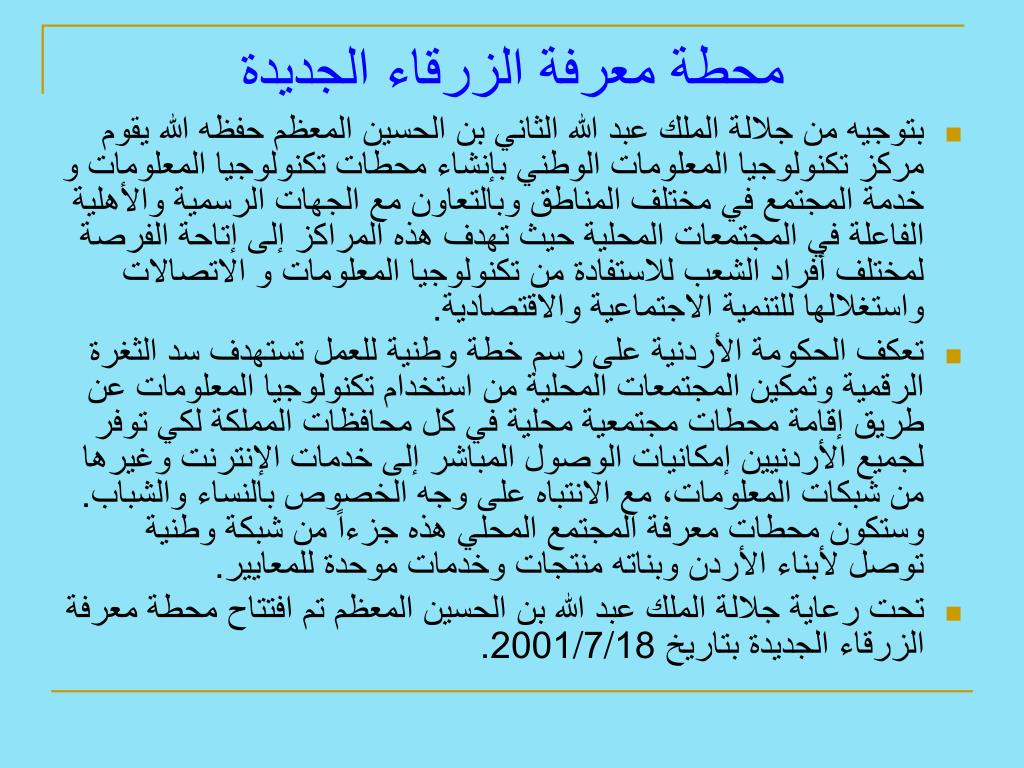 محطة معرفة الزرقاء الجديدة

بتوجيه من جلالة الملك عبد الله الثاني بن الحسين المعظم حفظه الله يقوم مركز تكنولوجيا المعلومات الوطني بإنشاء محطات تكنولوجيا المعلومات و خدمة المجتمع في مختلف المناطق وبالتعاون مع الجهات الرسمية والأهلية الفاعلة في المجتمعات المحلية حيث تهدف هذه المراكز إلى إتاحة الفرصة لمختلف أفراد الشعب للاستفادة من تكنولوجيا المعلومات و الاتصالات واستغلالها للتنمية الاجتماعية والاقتصادية.

تعكف الحكومة الأردنية على رسم خطة وطنية للعمل تستهدف سد الثغرة الرقمية وتمكين المجتمعات المحلية من استخدام تكنولوجيا المعلومات عن طريق إقامة محطات مجتمعية محلية في كل محافظات المملكة لكي توفر لجميع الأردنيين إمكانيات الوصول المباشر إلى خدمات الإنترنت وغيرها من شبكات المعلومات، مع الانتباه على وجه الخصوص بالنساء والشباب. وستكون محطات معرفة المجتمع المحلي هذه جزءاً من شبكة وطنية توصل لأبناء الأردن وبناته منتجات وخدمات موحدة للمعايير.

تحت رعاية جلالة الملك عبد الله بن الحسين المعظم تم افتتاح محطة معرفة الزرقاء الجديدة بتاريخ 2001/7/18.